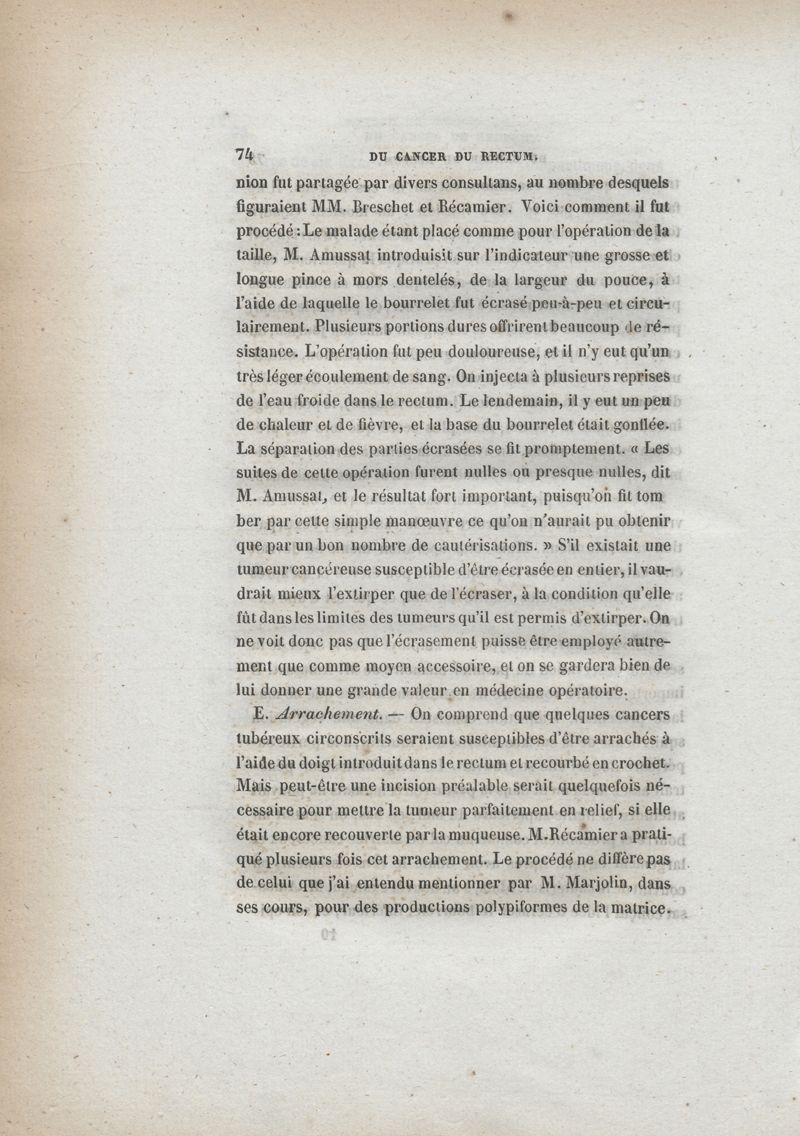 74 DU CANCER DU RECTUM.

nion fut partagée par divers consultans, au nombre desquels figuraient MM. Breschet et Récamier. Voici comment il fut procédé : Le malade étant placé comme pour l'opération de la taille, M. Amussat introduisit sur l'indicateur une grosse et longue pince à mors dentelés, de la largeur du pouce, à l'aide de laquelle le bourrelet fut écrasé peu-à-peu et circulairement. Plusieurs portions dures offrirent beaucoup de résistance. L'opération fut peu douloureuse, et il n'y eut qu'un très léger écoulement de sang. On injecta à plusieurs reprises de l'eau froide dans le rectum. Le lendemain, il y eut un peu de chaleur et de fièvre, et la base du bourrelet était gonflée. La séparation des parties écrasées se fit promptement. « Les suites de cette opération furent nulles ou presque nulles, dit M. Amussat, et le résultat fort important, puisqu'on fit tom ber par cette simple manœuvre ce qu'on n'aurait pu obtenir que par un bon nombre de cautérisations. » S'il existait une tumeur cancéreuse susceptible d'être écrasée en entier, il vaudrait mieux l'extirper que de l'écraser, à la condition qu'elle fût dans les limites des tumeurs qu'il est permis d'extirper. On ne voit donc pas que l'écrasement puisse être employé autrement que comme moyen accessoire, et on se gardera bien de lui donner une grande valeur en médecine opératoire.

E. Arrachement. — On comprend que quelques cancers tubéreux circonscrits seraient susceptibles d'être arrachés à l'aide du doigt introduit dans le rectum et recourbé en crochet. Mais peut-être une incision préalable serait quelquefois nécessaire pour mettre la tumeur parfaitement en relief, si elle était encore recouverte par la muqueuse. M. Récamier a pratiqué plusieurs fois cet arrachement. Le procédé ne diffère pas de celui que j'ai entendu mentionner par M. Marjolin, dans ses cours, pour des productions polypiformes de la matrice.